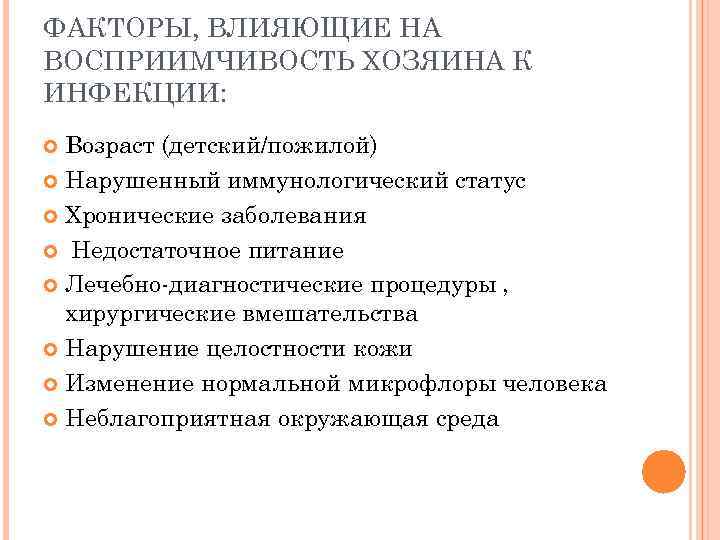 ФАКТОРЫ, ВЛИЯЮЩИЕ НА ВОСПРИИМЧИВОСТЬ ХОЗЯИНА К ИНФЕКЦИИ:

Возраст (детский/пожилой)
Нарушенный иммунологический статус
Хронические заболевания
Недостаточное питание
Лечебно-диагностические процедуры , хирургические вмешательства
Нарушение целостности кожи
Изменение нормальной микрофлоры человека
Неблагоприятная окружающая среда